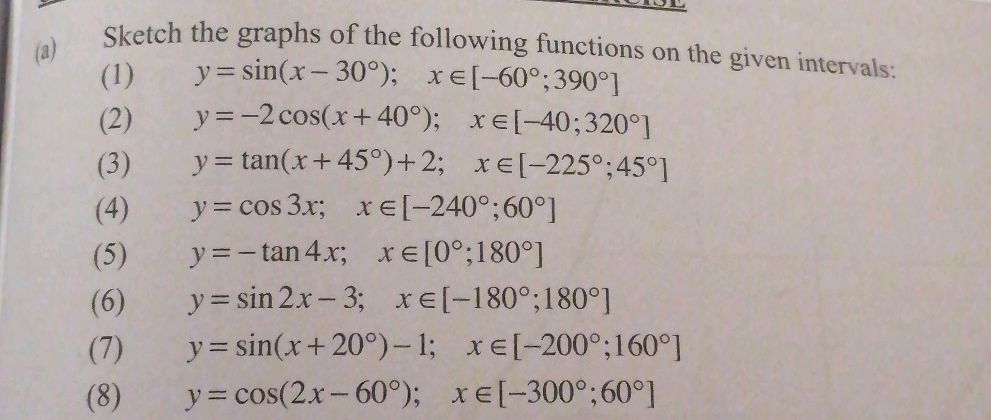 (a) Sketch the graphs of the following functions on the given intervals:

(1) $y=\sin(x-30°)$; $x\in[-60°;390°]$

(2) $y=-2\cos(x+40°)$; $x\in[-40;320°]$

(3) $y=\tan(x+45°)+2$; $x\in[-225°;45°]$

(4) $y=\cos 3x$; $x\in[-240°;60°]$

(5) $y=-\tan 4x$; $x\in[0°;180°]$

(6) $y=\sin 2x-3$; $x\in[-180°;180°]$

(7) $y=\sin(x+20°)-1$; $x\in[-200°;160°]$

(8) $y=\cos(2x-60°)$; $x\in[-300°;60°]$